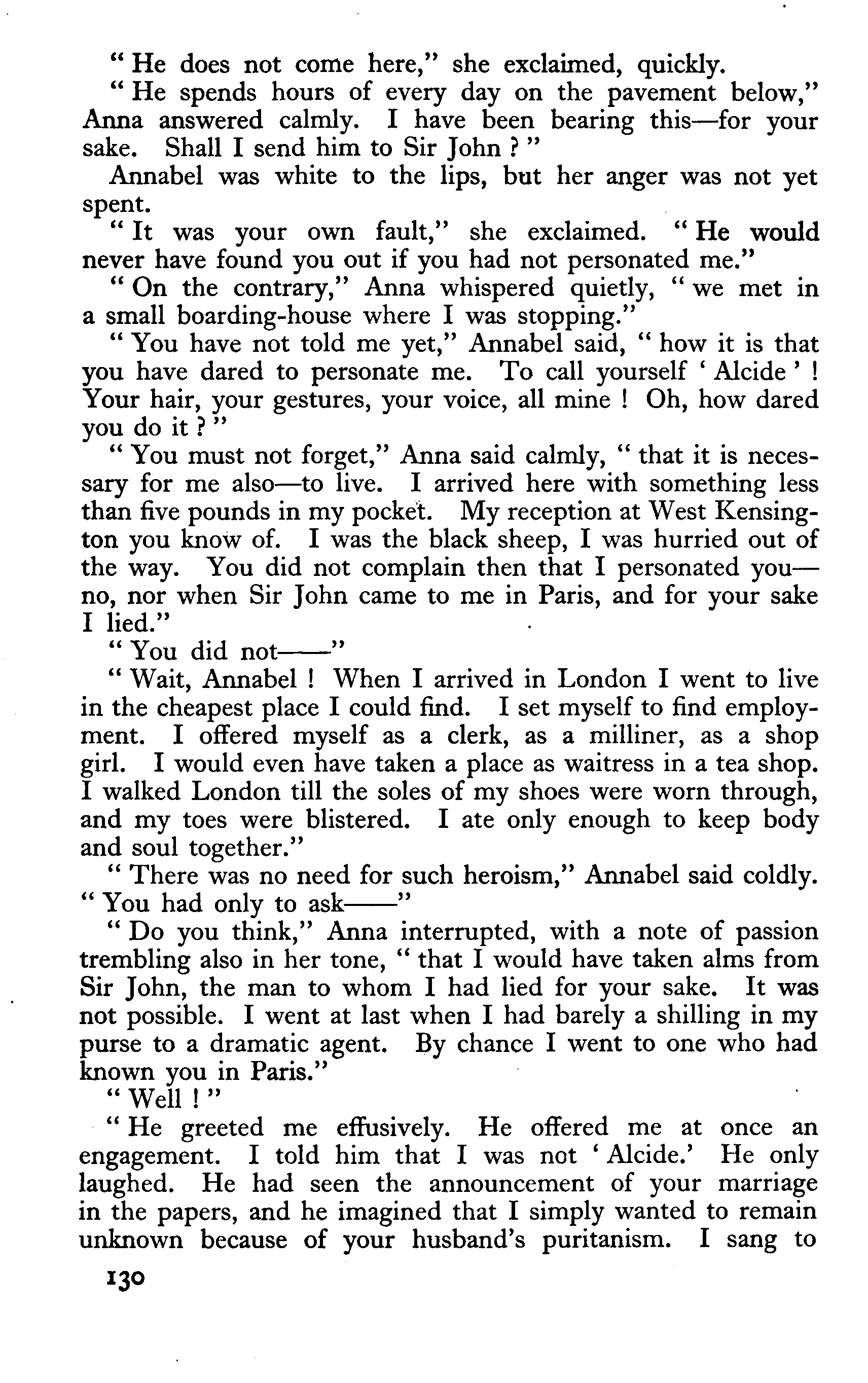 " He does not come here," she exclaimed, quickly.

" He spends hours of every day on the pavement below," Anna answered calmly. I have been bearing this—for your sake. Shall I send him to Sir John ? "

Annabel was white to the lips, but her anger was not yet spent.

" It was your own fault," she exclaimed. " He would never have found you out if you had not personated me."

" On the contrary," Anna whispered quietly, " we met in a small boarding-house where I was stopping."

" You have not told me yet," Annabel said, " how it is that you have dared to personate me. To call yourself ' Alcide ' ! Your hair, your gestures, your voice, all mine ! Oh, how dared you do it ? "

" You must not forget," Anna said calmly, " that it is necessary for me also—to live. I arrived here with something less than five pounds in my pocket. My reception at West Kensington you know of. I was the black sheep, I was hurried out of the way. You did not complain then that I personated you—no, nor when Sir John came to me in Paris, and for your sake I lied."

" You did not——"

" Wait, Annabel ! When I arrived in London I went to live in the cheapest place I could find. I set myself to find employment. I offered myself as a clerk, as a milliner, as a shop girl. I would even have taken a place as waitress in a tea shop. I walked London till the soles of my shoes were worn through, and my toes were blistered. I ate only enough to keep body and soul together."

" There was no need for such heroism," Annabel said coldly. " You had only to ask——"

" Do you think," Anna interrupted, with a note of passion trembling also in her tone, " that I would have taken alms from Sir John, the man to whom I had lied for your sake. It was not possible. I went at last when I had barely a shilling in my purse to a dramatic agent. By chance I went to one who had known you in Paris."

" Well ! "

" He greeted me effusively. He offered me at once an engagement. I told him that I was not ' Alcide.' He only laughed. He had seen the announcement of your marriage in the papers, and he imagined that I simply wanted to remain unknown because of your husband's puritanism. I sang to

130